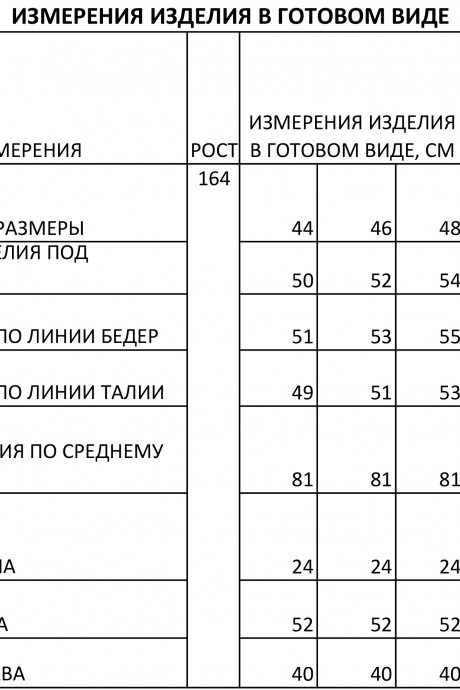 ИЗМЕРЕНИЯ ИЗДЕЛИЯ В ГОТОВОМ ВИДЕ

| МЕРЕНИЯ | РОСТ | ИЗМЕРЕНИЯ ИЗДЕЛИЯ В ГОТОВОМ ВИДЕ, СМ | | |
|---|---|---|---|---|
| РАЗМЕРЫ | 164 | 44 | 46 | 48 |
| ЕЛИЯ ПОД | | 50 | 52 | 54 |
| ПО ЛИНИИ БЕДЕР | | 51 | 53 | 55 |
| ПО ЛИНИИ ТАЛИИ | | 49 | 51 | 53 |
| ИЯ ПО СРЕДНЕМУ | | 81 | 81 | 81 |
| НА | | 24 | 24 | 24 |
| А | | 52 | 52 | 52 |
| ВА | | 40 | 40 | 40 |